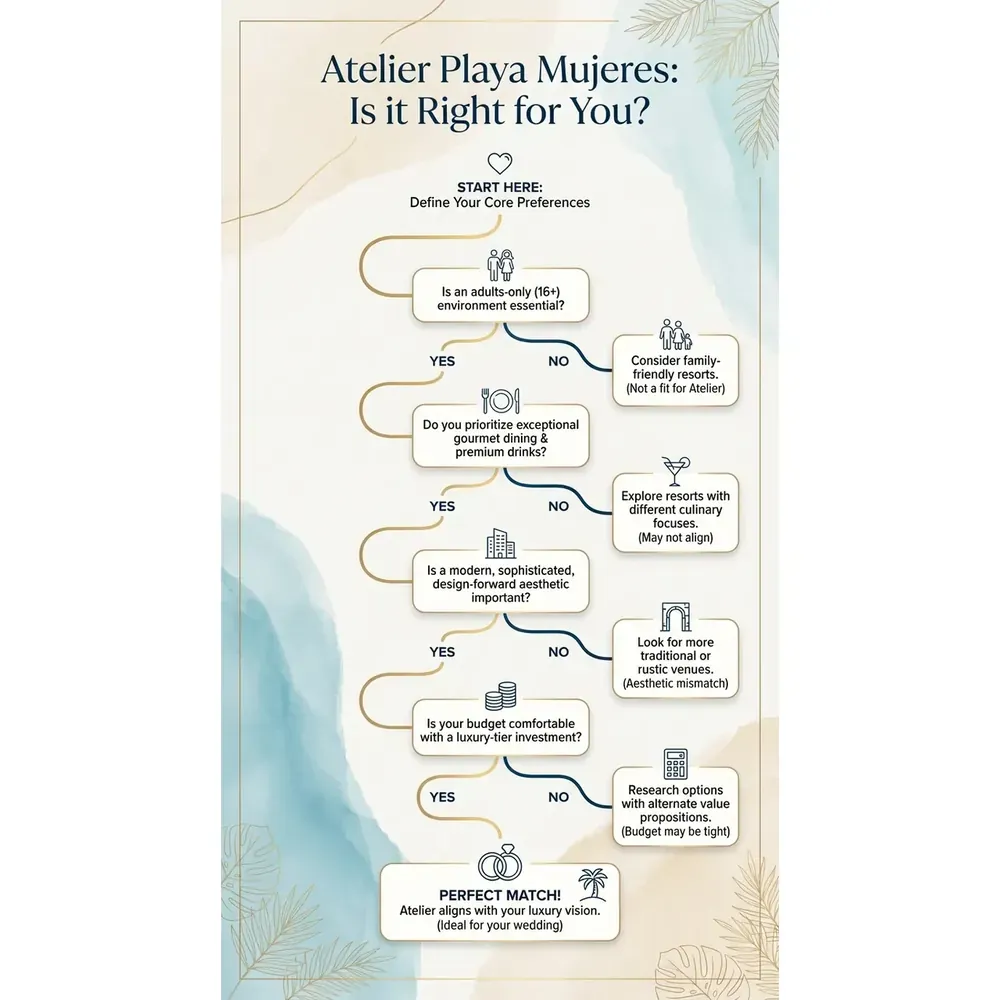 Atelier Playa Mujeres:
Is it Right for You?

START HERE:
Define Your Core Preferences

Is an adults-only (16+) environment essential?

YES

NO

Consider family-friendly resorts.
(Not a fit for Atelier)

Do you prioritize exceptional gourmet dining & premium drinks?

YES

NO

Explore resorts with different culinary focuses.
(May not align)

Is a modern, sophisticated, design-forward aesthetic important?

YES

NO

Look for more traditional or rustic venues.
(Aesthetic mismatch)

Is your budget comfortable with a luxury-tier investment?

YES

NO

Research options with alternate value propositions.
(Budget may be tight)

PERFECT MATCH!
Atelier aligns with your luxury vision.
(Ideal for your wedding)